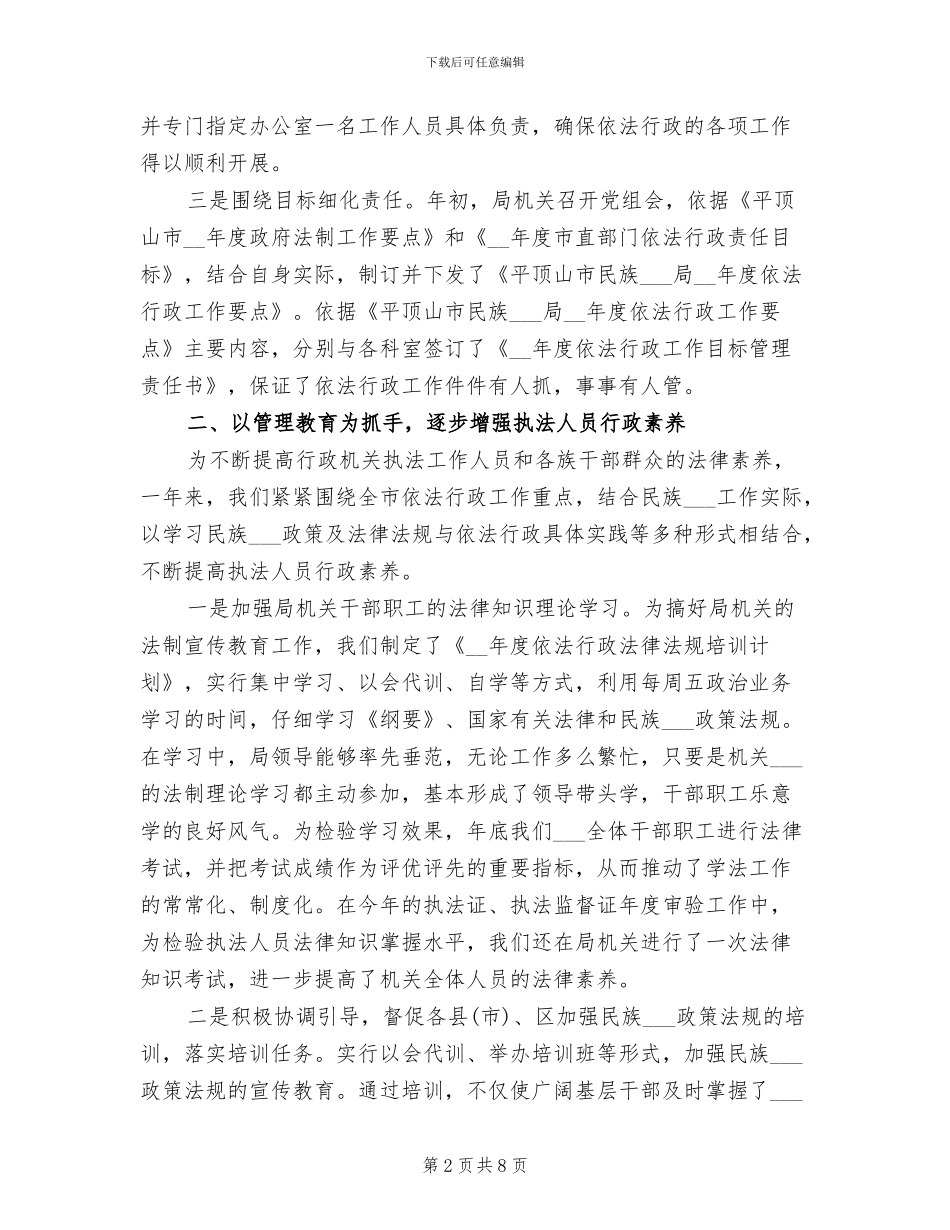 下载后可任意编辑

并专门指定办公室一名工作人员具体负责，确保依法行政的各项工作得以顺利开展。

三是围绕目标细化责任。年初，局机关召开党组会，依据《平顶山市____年度政府法制工作要点》和《____年度市直部门依法行政责任目标》，结合自身实际，制订并下发了《平顶山市民族____局____年度依法行政工作要点》。依据《平顶山市民族____局____年度依法行政工作要点》主要内容，分别与各科室签订了《____年度依法行政工作目标管理责任书》，保证了依法行政工作件件有人抓，事事有人管。

二、以管理教育为抓手，逐步增强执法人员行政素养

为不断提高行政机关执法工作人员和各族干部群众的法律素养，一年来，我们紧紧围绕全市依法行政工作重点，结合民族____工作实际，以学习民族____政策及法律法规与依法行政具体实践等多种形式相结合，不断提高执法人员行政素养。

一是加强局机关干部职工的法律知识理论学习。为搞好局机关的法制宣传教育工作，我们制定了《____年度依法行政法律法规培训计划》，实行集中学习、以会代训、自学等方式，利用每周五政治业务学习的时间，仔细学习《纲要》、国家有关法律和民族____政策法规。在学习中，局领导能够率先垂范，无论工作多么繁忙，只要是机关____的法制理论学习都主动参加，基本形成了领导带头学，干部职工乐意学的良好风气。为检验学习效果，年底我们____全体干部职工进行法律考试，并把考试成绩作为评优评先的重要指标，从而推动了学法工作的常常化、制度化。在今年的执法证、执法监督证年度审验工作中，为检验执法人员法律知识掌握水平，我们还在局机关进行了一次法律知识考试，进一步提高了机关全体人员的法律素养。

二是积极协调引导，督促各县(市)、区加强民族____政策法规的培训，落实培训任务。实行以会代训、举办培训班等形式，加强民族____政策法规的宣传教育。通过培训，不仅使广阔基层干部及时掌握了____

第2页共8页